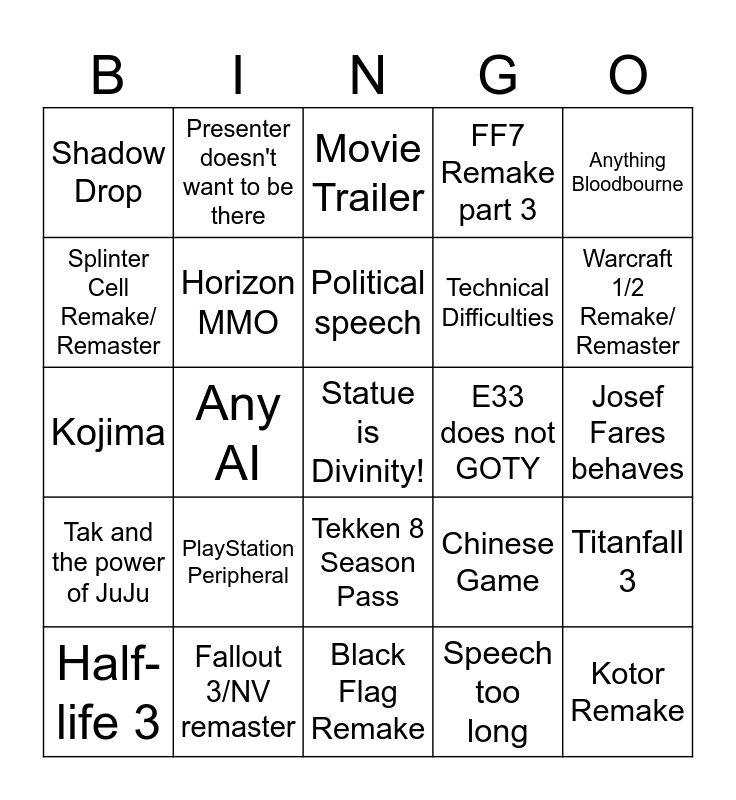 | B | I | N | G | O |
|---|---|---|---|---|
| Shadow Drop | Presenter doesn't want to be there | Movie Trailer | FF7 Remake part 3 | Anything Bloodbourne |
| Splinter Cell Remake/ Remaster | Horizon MMO | Political speech | Technical Difficulties | Warcraft 1/2 Remake/ Remaster |
| Kojima | Any AI | Statue is Divinity! | E33 does not GOTY | Josef Fares behaves |
| Tak and the power of JuJu | PlayStation Peripheral | Tekken 8 Season Pass | Chinese Game | Titanfall 3 |
| Half-life 3 | Fallout 3/NV remaster | Black Flag Remake | Speech too long | Kotor Remake |